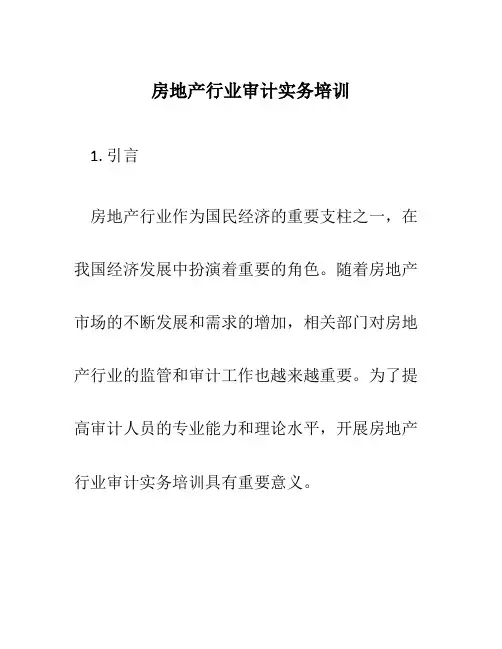 房地产行业审计实务培训

1. 引言

房地产行业作为国民经济的重要支柱之一，在我国经济发展中扮演着重要的角色。随着房地产市场的不断发展和需求的增加，相关部门对房地产行业的监管和审计工作也越来越重要。为了提高审计人员的专业能力和理论水平，开展房地产行业审计实务培训具有重要意义。